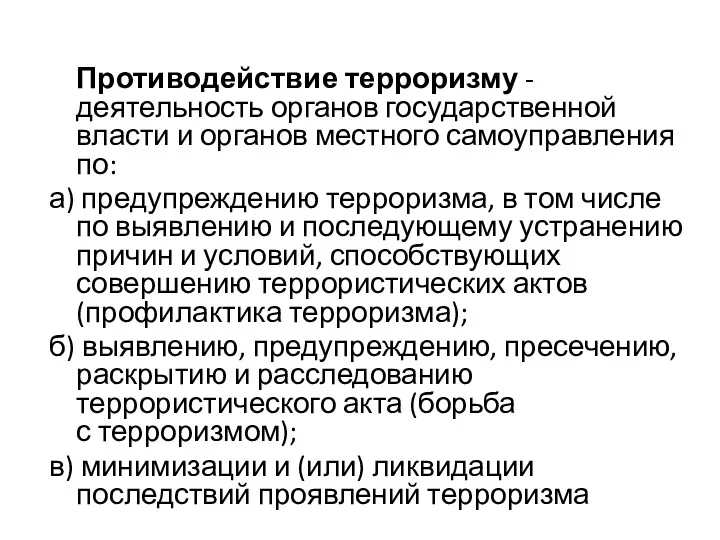 Противодействие терроризму - деятельность органов государственной власти и органов местного самоуправления по:

а) предупреждению терроризма, в том числе по выявлению и последующему устранению причин и условий, способствующих совершению террористических актов (профилактика терроризма);

б) выявлению, предупреждению, пресечению, раскрытию и расследованию террористического акта (борьба с терроризмом);

в) минимизации и (или) ликвидации последствий проявлений терроризма